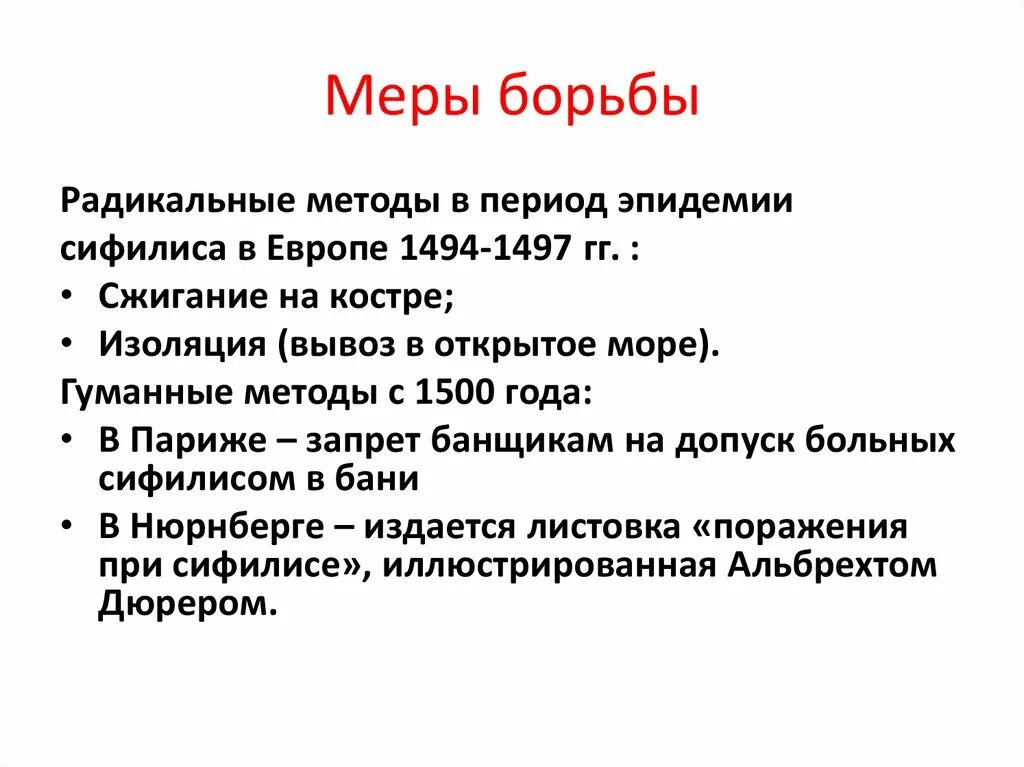 Меры борьбы

Радикальные методы в период эпидемии сифилиса в Европе 1494-1497 гг. :
• Сжигание на костре;
• Изоляция (вывоз в открытое море).
Гуманные методы с 1500 года:
• В Париже – запрет банщикам на допуск больных сифилисом в бани
• В Нюрнберге – издается листовка «поражения при сифилисе», иллюстрированная Альбрехтом Дюрером.